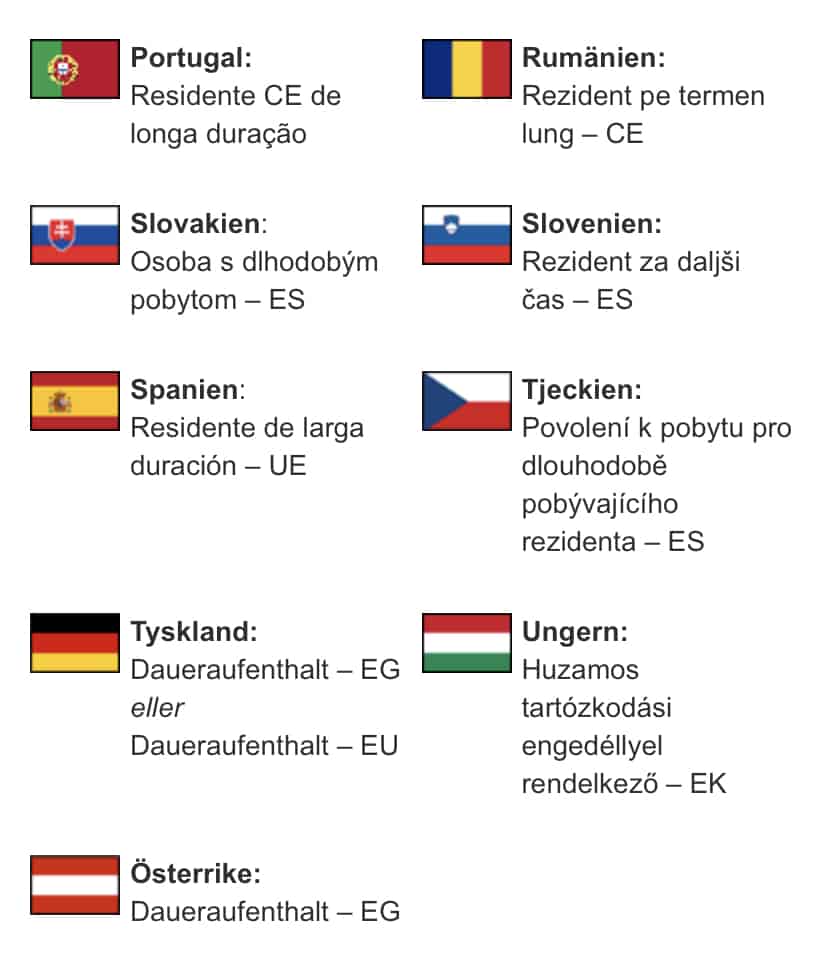 Portugal:
Residente CE de longa duração

Slovakien:
Osoba s dlhodobým pobytom – ES

Spanien:
Residente de larga duración – UE

Tyskland:
Daueraufenthalt – EG
eller
Daueraufenthalt – EU

Österrike:
Daueraufenthalt – EG

Rumänien:
Rezident pe termen lung – CE

Slovenien:
Rezident za daljši čas – ES

Tjeckien:
Povolení k pobytu pro dlouhodobě pobývajícího rezidenta – ES

Ungern:
Huzamos tartózkodási engedéllyel rendelkező – EK